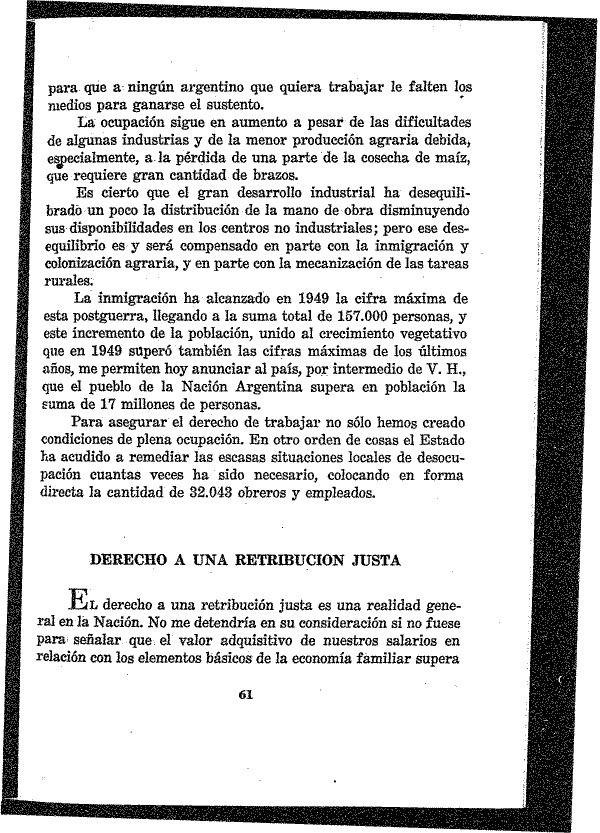 para que a ningún argentino que quiera trabajar le falten los medios para ganarse el sustento.

La ocupación sigue en aumento a pesar de las dificultades de algunas industrias y de la menor producción agraria debida, especialmente, a la pérdida de una parte de la cosecha de maíz, que requiere gran cantidad de brazos.

Es cierto que el gran desarrollo industrial ha desequilibrado un poco la distribución de la mano de obra disminuyendo sus disponibilidades en los centros no industriales; pero ese desequilibrio es y será compensado en parte con la inmigración y colonización agraria, y en parte con la mecanización de las tareas rurales.

La inmigración ha alcanzado en 1949 la cifra máxima de esta postguerra, llegando a la suma total de 157.000 personas, y este incremento de la población, unido al crecimiento vegetativo que en 1949 superó también las cifras máximas de los últimos años, me permiten hoy anunciar al país, por intermedio de V. H., que el pueblo de la Nación Argentina supera en población la suma de 17 millones de personas.

Para asegurar el derecho de trabajar no sólo hemos creado condiciones de plena ocupación. En otro orden de cosas el Estado ha acudido a remediar las escasas situaciones locales de desocupación cuantas veces ha sido necesario, colocando en forma directa la cantidad de 32.043 obreros y empleados.

DERECHO A UNA RETRIBUCION JUSTA

EL derecho a una retribución justa es una realidad general en la Nación. No me detendría en su consideración si no fuese para señalar que el valor adquisitivo de nuestros salarios en relación con los elementos básicos de la economía familiar supera

61